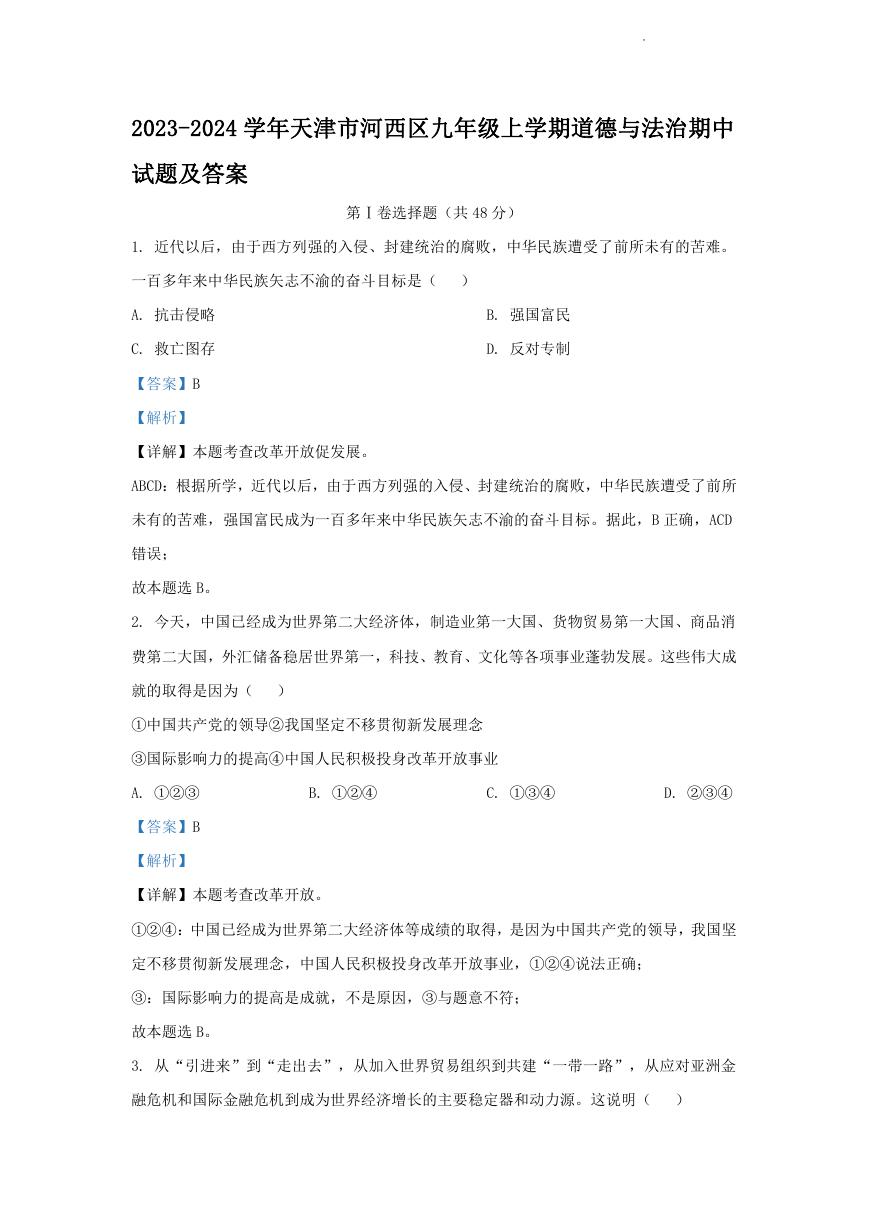 2023-2024 学年天津市河西区九年级上学期道德与法治期中试题及答案

第 I 卷选择题（共 48 分）

1. 近代以后，由于西方列强的入侵、封建统治的腐败，中华民族遭受了前所未有的苦难。一百多年来中华民族矢志不渝的奋斗目标是（　　）

A. 抗击侵略

B. 强国富民

C. 救亡图存

D. 反对专制

【答案】B

【解析】

【详解】本题考查改革开放促发展。

ABCD：根据所学，近代以后，由于西方列强的入侵、封建统治的腐败，中华民族遭受了前所未有的苦难，强国富民成为一百多年来中华民族矢志不渝的奋斗目标。据此，B 正确，ACD 错误；

故本题选 B。

2. 今天，中国已经成为世界第二大经济体，制造业第一大国、货物贸易第一大国、商品消费第二大国，外汇储备稳居世界第一，科技、教育、文化等各项事业蓬勃发展。这些伟大成就的取得是因为（　　）

①中国共产党的领导②我国坚定不移贯彻新发展理念

③国际影响力的提高④中国人民积极投身改革开放事业

A. ①②③

B. ①②④

C. ①③④

D. ②③④

【答案】B

【解析】

【详解】本题考查改革开放。

①②④：中国已经成为世界第二大经济体等成绩的取得，是因为中国共产党的领导，我国坚定不移贯彻新发展理念，中国人民积极投身改革开放事业，①②④说法正确；

③：国际影响力的提高是成就，不是原因，③与题意不符；

故本题选 B。

3. 从“引进来”到“走出去”，从加入世界贸易组织到共建“一带一路”，从应对亚洲金融危机和国际金融危机到成为世界经济增长的主要稳定器和动力源。这说明（　　）